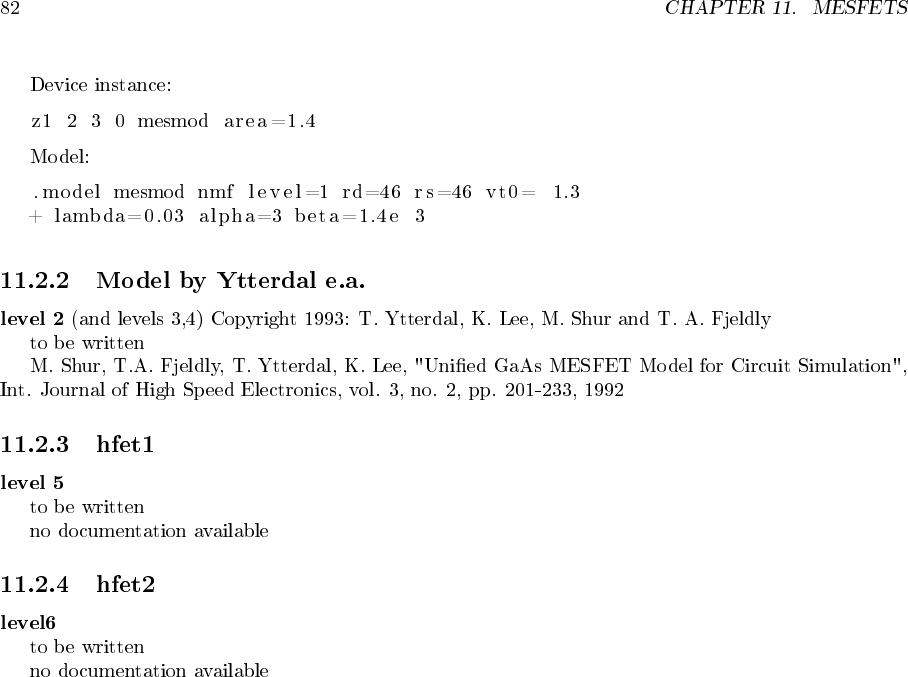 82 CHAPTER 11. MESFETS

Device instance:

z1 2 3 0 mesmod area=1.4

Model:

.model mesmod nmf level=1 rd=46 rs=46 vt0= 1.3
+ lambda=0.03 alpha=3 beta=1.4e 3

11.2.2 Model by Ytterdal e.a.

level 2 (and levels 3,4) Copyright 1993: T. Ytterdal, K. Lee, M. Shur and T. A. Fjeldly
to be written
M. Shur, T.A. Fjeldly, T. Ytterdal, K. Lee, "Unified GaAs MESFET Model for Circuit Simulation", Int. Journal of High Speed Electronics, vol. 3, no. 2, pp. 201-233, 1992

11.2.3 hfet1

level 5
to be written
no documentation available

11.2.4 hfet2

level6
to be written
no documentation available